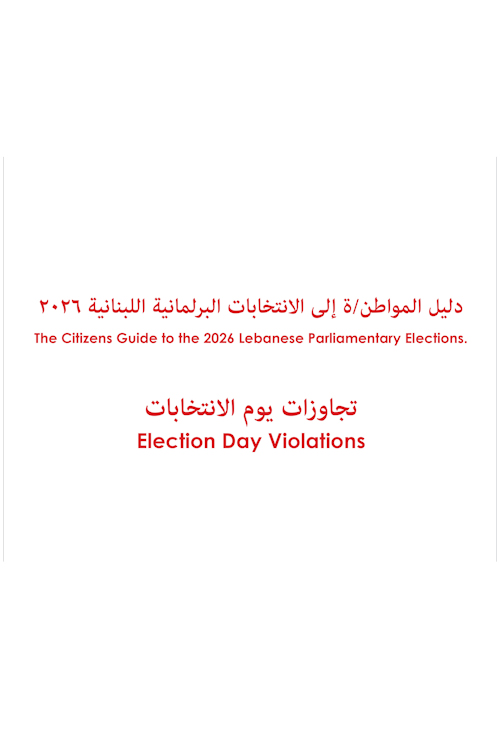 دليل المواطن/ة إلى الانتخابات البرلمانية اللبنانية ٢٠٢٦
The Citizens Guide to the 2026 Lebanese Parliamentary Elections.

تجاوزات يوم الانتخابات
Election Day Violations